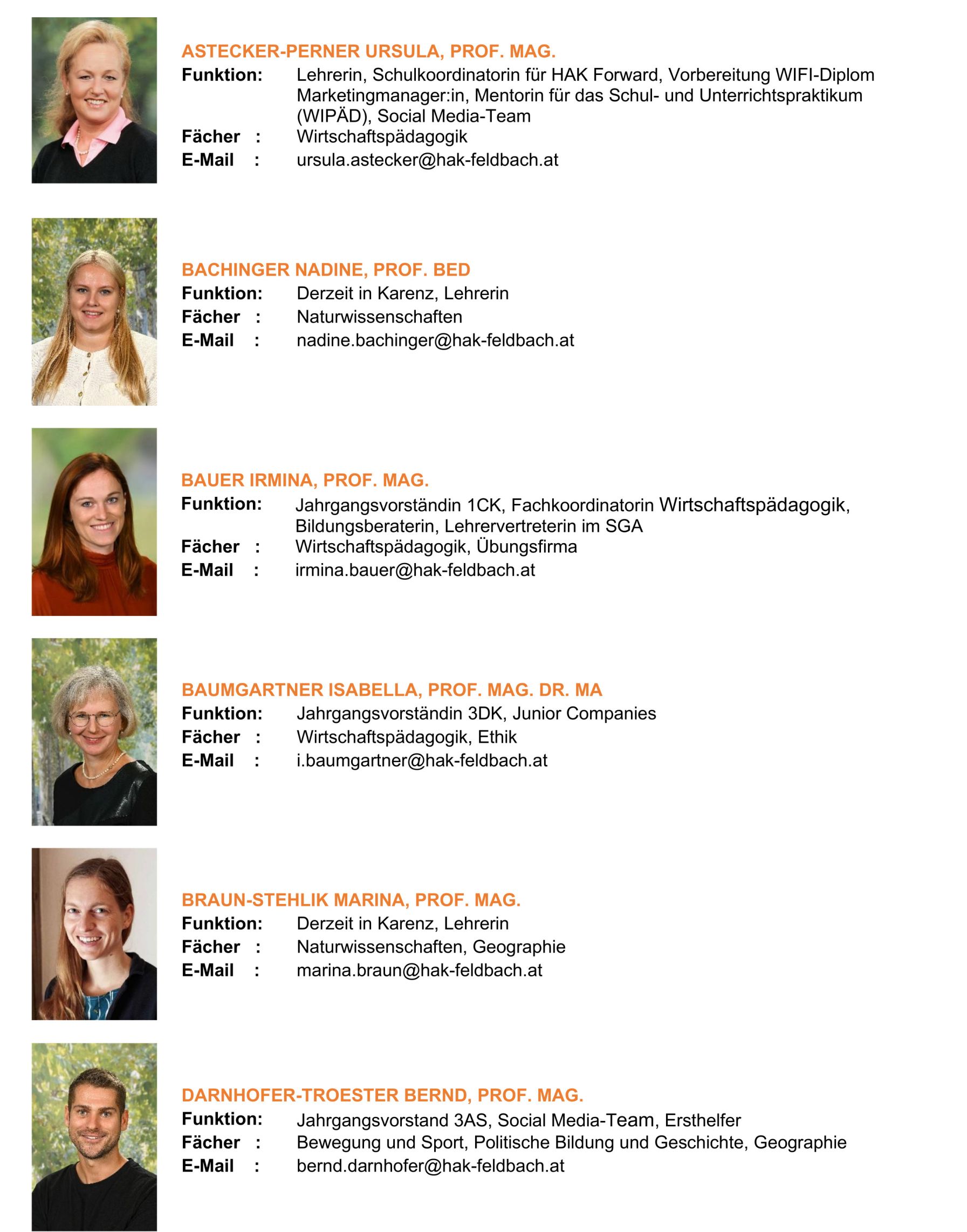 ASTECKER-PERNER URSULA, PROF. MAG.
Funktion: Lehrerin, Schulkoordinatorin für HAK Forward, Vorbereitung WIFI-Diplom Marketingmanager:in, Mentorin für das Schul- und Unterrichtspraktikum (WIPÄD), Social Media-Team
Fächer : Wirtschaftspädagogik
E-Mail : ursula.astecker@hak-feldbach.at

BACHINGER NADINE, PROF. BED
Funktion: Derzeit in Karenz, Lehrerin
Fächer : Naturwissenschaften
E-Mail : nadine.bachinger@hak-feldbach.at

BAUER IRMINA, PROF. MAG.
Funktion: Jahrgangsvorständin 1CK, Fachkoordinatorin Wirtschaftspädagogik, Bildungsberaterin, Lehrervertreterin im SGA
Fächer : Wirtschaftspädagogik, Übungsfirma
E-Mail : irmina.bauer@hak-feldbach.at

BAUMGARTNER ISABELLA, PROF. MAG. DR. MA
Funktion: Jahrgangsvorständin 3DK, Junior Companies
Fächer : Wirtschaftspädagogik, Ethik
E-Mail : i.baumgartner@hak-feldbach.at

BRAUN-STEHLIK MARINA, PROF. MAG.
Funktion: Derzeit in Karenz, Lehrerin
Fächer : Naturwissenschaften, Geographie
E-Mail : marina.braun@hak-feldbach.at

DARNHOFER-TROESTER BERND, PROF. MAG.
Funktion: Jahrgangsvorstand 3AS, Social Media-Team, Ersthelfer
Fächer : Bewegung und Sport, Politische Bildung und Geschichte, Geographie
E-Mail : bernd.darnhofer@hak-feldbach.at